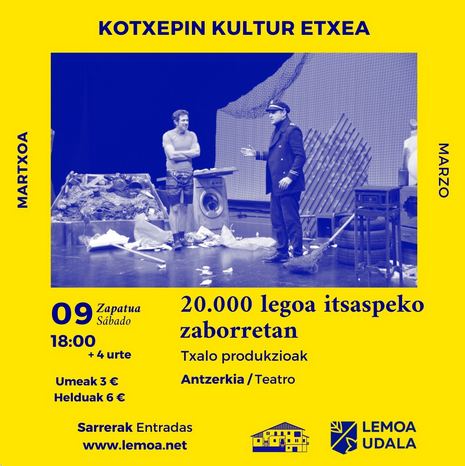 KOTXEPIN KULTUR ETXEA

MARTXOA

MARZO

09 Zapatua
Sábado

18:00
+ 4 urte

Umeak 3 €
Helduak 6 €

20.000 legoa itsaspeko zaborretan

Txalo produkzioak

Antzerkia / Teatro

Sarrerak Entradas
www.lemoa.net

LEMOA
UDALA